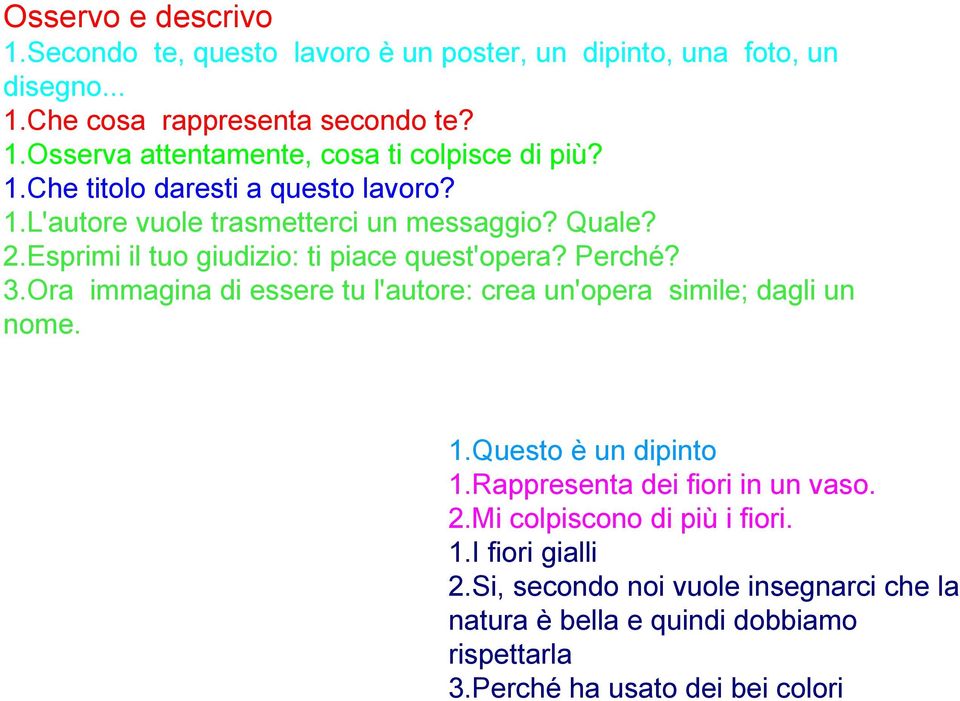 Osservo e descrivo
1.Secondo te, questo lavoro è un poster, un dipinto, una foto, un disegno...
1.Che cosa rappresenta secondo te?
1.Osserva attentamente, cosa ti colpisce di più?
1.Che titolo daresti a questo lavoro?
1.L'autore vuole trasmetterci un messaggio? Quale?
2.Esprimi il tuo giudizio: ti piace quest'opera? Perché?
3.Ora immagina di essere tu l'autore: crea un'opera simile; dagli un nome.

1.Questo è un dipinto
1.Rappresenta dei fiori in un vaso.
2.Mi colpiscono di più i fiori.
1.I fiori gialli
2.Si, secondo noi vuole insegnarci che la natura è bella e quindi dobbiamo rispettarla
3.Perché ha usato dei bei colori